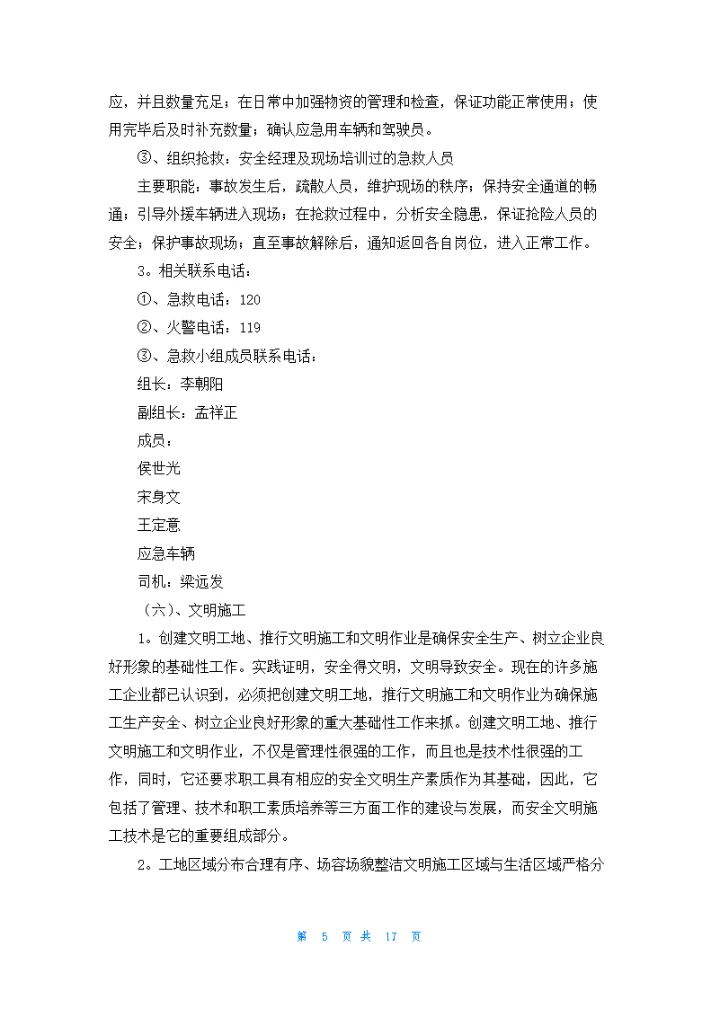 应，并且数量充足；在日常中加强物资的管理和检查，保证功能正常使用；使用完毕后及时补充数量；确认应急用车辆和驾驶员。

③、组织抢救：安全经理及现场培训过的急救人员

主要职能：事故发生后，疏散人员，维护现场的秩序；保持安全通道的畅通；引导外援车辆进入现场；在抢救过程中，分析安全隐患，保证抢险人员的安全；保护事故现场；直至事故解除后，通知返回各自岗位，进入正常工作。

3。相关联系电话：

①、急救电话：120

②、火警电话：119

③、急救小组成员联系电话：

组长：李朝阳

副组长：孟祥正

成员：

侯世光

宋身文

王定意

应急车辆

司机：梁远发

（六）、文明施工

1。创建文明工地、推行文明施工和文明作业是确保安全生产、树立企业良好形象的基础性工作。实践证明，安全得文明，文明导致安全。现在的许多施工企业都已认识到，必须把创建文明工地，推行文明施工和文明作业为确保施工生产安全、树立企业良好形象的重大基础性工作来抓。创建文明工地、推行文明施工和文明作业，不仅是管理性很强的工作，而且也是技术性很强的工作，同时，它还要求职工具有相应的安全文明生产素质作为其基础，因此，它包括了管理、技术和职工素质培养等三方面工作的建设与发展，而安全文明施工技术是它的重要组成部分。

2。工地区域分布合理有序、场容场貌整洁文明施工区域与生活区域严格分

第 5 页 共 17 页